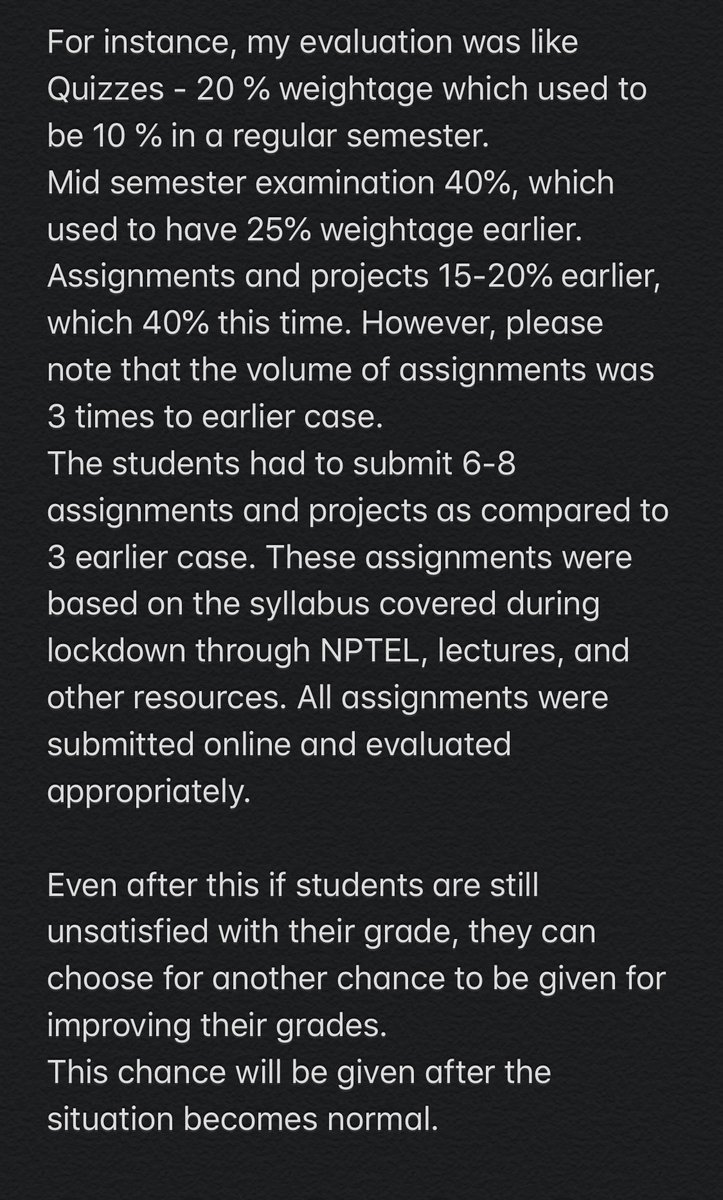 For instance, my evaluation was like
Quizzes - 20 % weightage which used to be 10 % in a regular semester.
Mid semester examination 40%, which used to have 25% weightage earlier.
Assignments and projects 15-20% earlier, which 40% this time. However, please note that the volume of assignments was 3 times to earlier case.
The students had to submit 6-8 assignments and projects as compared to 3 earlier case. These assignments were based on the syllabus covered during lockdown through NPTEL, lectures, and other resources. All assignments were submitted online and evaluated appropriately.

Even after this if students are still unsatisfied with their grade, they can choose for another chance to be given for improving their grades.
This chance will be given after the situation becomes normal.